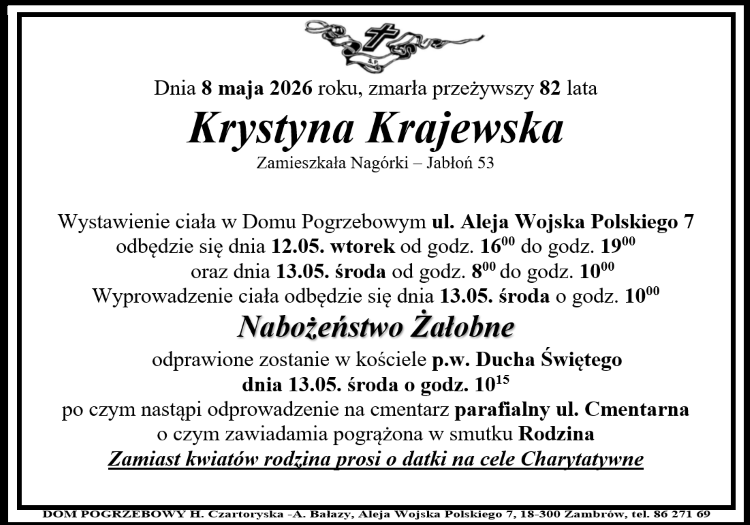 Dnia 8 maja 2026 roku, zmarła przeżywszy 82 lata

Krystyna Krajewska

Zamieszkała Nagórki – Jabłoń 53

Wystawienie ciała w Domu Pogrzebowym ul. Aleja Wojska Polskiego 7 odbędzie się dnia 12.05. wtorek od godz. $16^{00}$ do godz. $19^{00}$ oraz dnia 13.05. środa od godz. $8^{00}$ do godz. $10^{00}$ Wyprowadzenie ciała odbędzie się dnia 13.05. środa o godz. $10^{00}$

Nabożeństwo Żałobne

odprawione zostanie w kościele p.w. Ducha Świętego dnia 13.05. środa o godz. $10^{15}$ po czym nastąpi odprowadzenie na cmentarz parafialny ul. Cmentarna o czym zawiadamia pogrążona w smutku Rodzina

Zamiast kwiatów rodzina prosi o datki na cele Charytatywne

DOM POGRZEBOWY H. Czartoryska -A. Bałazy, Aleja Wojska Polskiego 7, 18-300 Zambrów, tel. 86 271 69